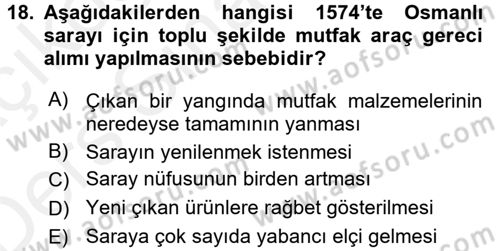 18. Aşağıdakilerden hangisi 1574'te Osmanlı sarayı için toplu şekilde mutfak araç gereci alımı yapılmasının sebebidir?

A) Çıkan bir yangında mutfak malzemelerinin neredeyse tamamının yanması
B) Sarayın yenilenmek istenmesi
C) Saray nüfusunun birden artması
D) Yeni çıkan ürünlere rağbet gösterilmesi
E) Saraya çok sayıda yabancı elçi gelmesi

www.aofsoru.com